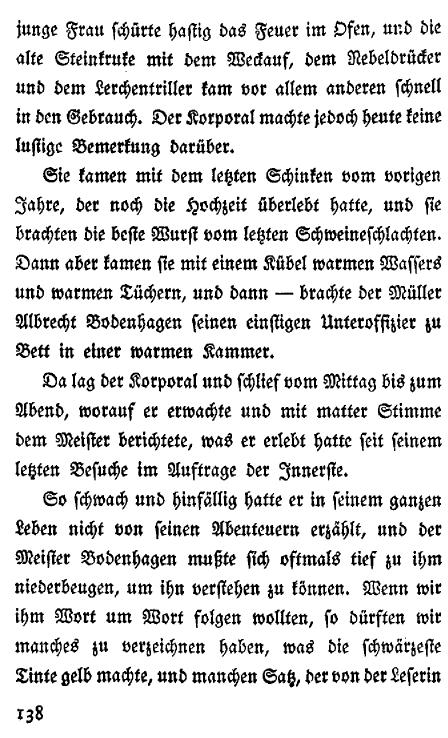 junge Frau schürte hastig das Feuer im Ofen, und die alte Steinkruke mit dem Weckauf, dem Nebeldrücker und dem Lerchentriller kam vor allem anderen schnell in den Gebrauch. Der Korporal machte jedoch heute keine lustige Bemerkung darüber.

Sie kamen mit dem letzten Schinken vom vorigen Jahre, der noch die Hochzeit überlebt hatte, und sie brachten die beste Wurst vom letzten Schweineschlachten. Dann aber kamen sie mit einem Kübel warmen Wassers und warmen Tüchern, und dann — brachte der Müller Albrecht Bodenhagen seinen einstigen Unteroffizier zu Bett in einer warmen Kammer.

Da lag der Korporal und schlief vom Mittag bis zum Abend, worauf er erwachte und mit matter Stimme dem Meister berichtete, was er erlebt hatte seit seinem letzten Besuche im Auftrage der Innerste.

So schwach und hinfällig hatte er in seinem ganzen Leben nicht von seinen Abenteuern erzählt, und der Meister Bodenhagen mußte sich oftmals tief zu ihm niederbeugen, um ihn verstehen zu können. Wenn wir ihm Wort um Wort folgen wollten, so dürften wir manches zu verzeichnen haben, was die schwärzeste Tinte gelb machte, und manchen Satz, der von der Leserin

138